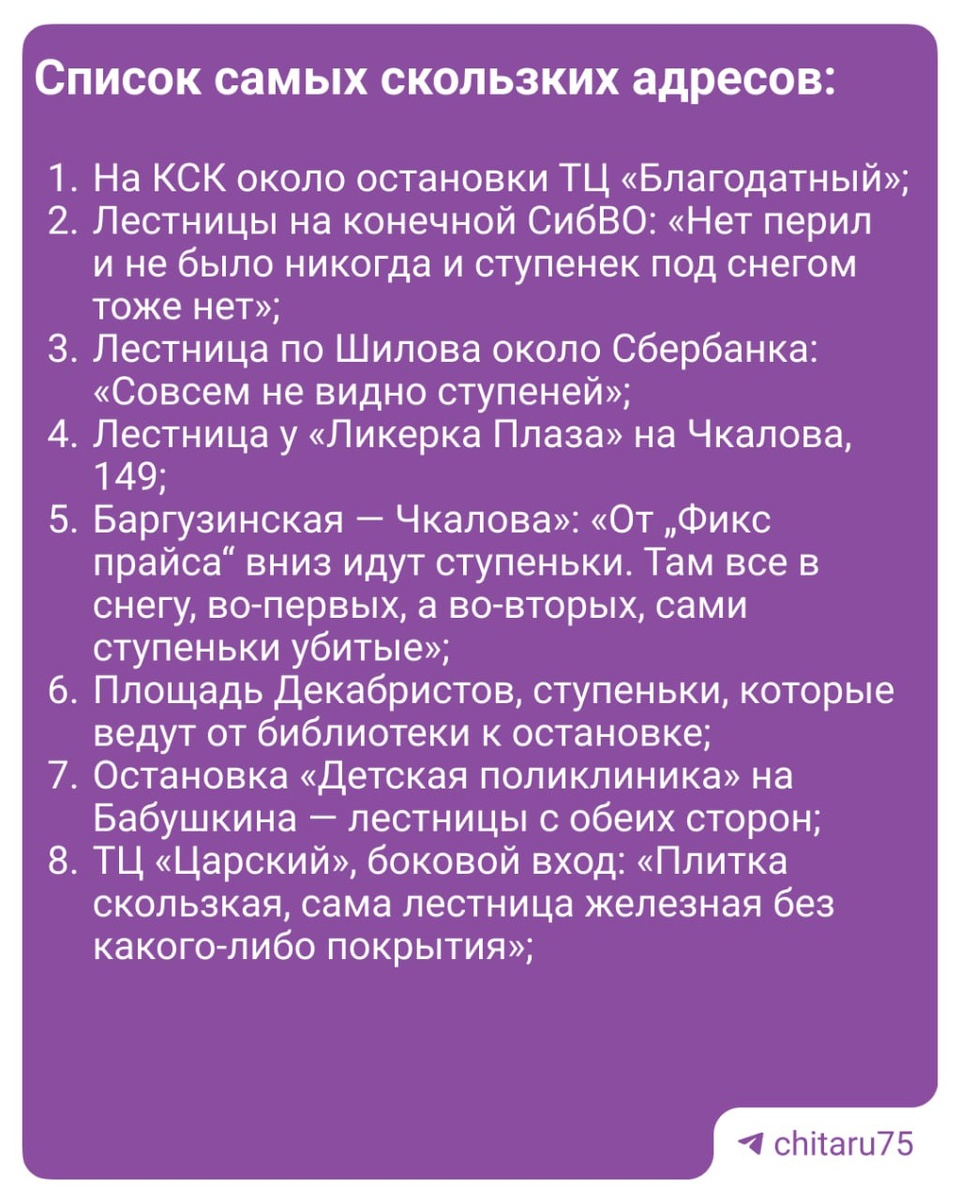 Список самых скользких адресов:

1. На КСК около остановки ТЦ «Благодатный»;
2. Лестницы на конечной СибВО: «Нет перил и не было никогда и ступенек под снегом тоже нет»;
3. Лестница по Шилова около Сбербанка: «Совсем не видно ступеней»;
4. Лестница у «Ликерка Плаза» на Чкалова, 149;
5. Баргузинская — Чкалова»: «От „Фикс прайса“ вниз идут ступеньки. Там все в снегу, во-первых, а во-вторых, сами ступеньки убитые»;
6. Площадь Декабристов, ступеньки, которые ведут от библиотеки к остановке;
7. Остановка «Детская поликлиника» на Бабушкина — лестницы с обеих сторон;
8. ТЦ «Царский», боковой вход: «Плитка скользкая, сама лестница железная без какого-либо покрытия»;

chitaru75